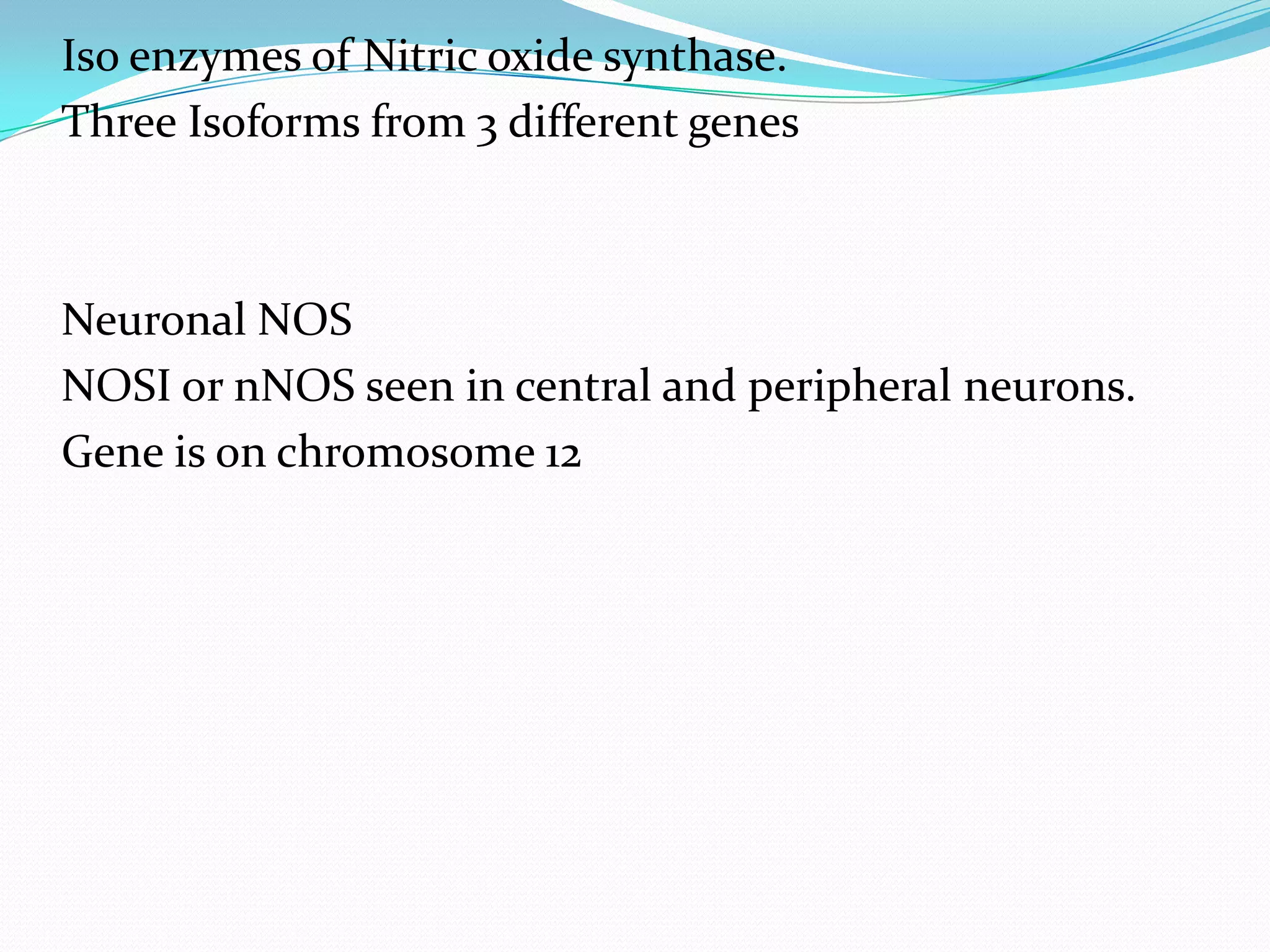 Iso enzymes of Nitric oxide synthase.
Three Isoforms from 3 different genes

Neuronal NOS
NOSI or nNOS seen in central and peripheral neurons.
Gene is on chromosome 12